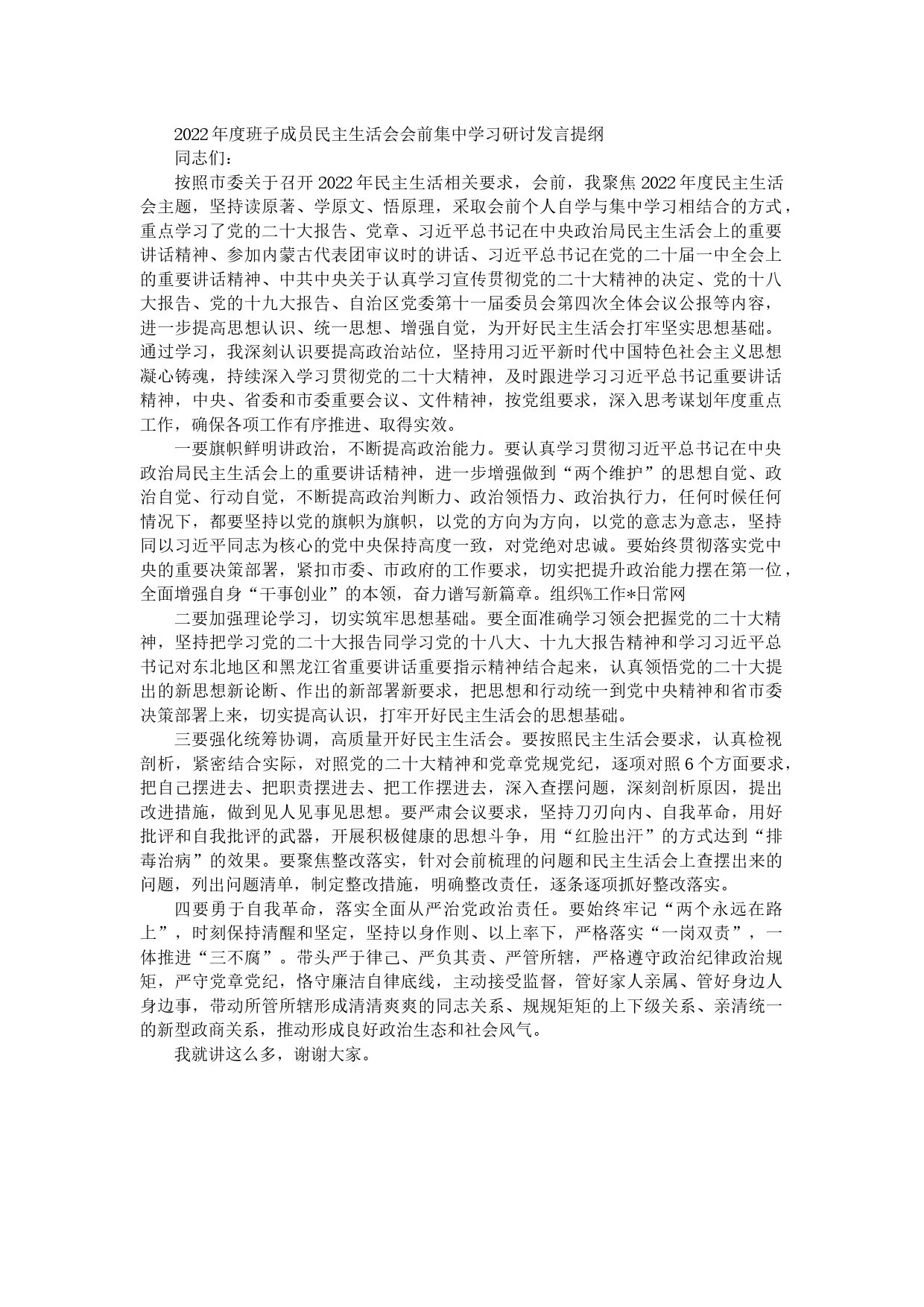 2022年度班子成员民主生活会会前集中学习研讨发言提纲

同志们：

按照市委关于召开2022年民主生活相关要求，会前，我聚焦2022年度民主生活会主题，坚持读原著、学原文、悟原理，采取会前个人自学与集中学习相结合的方式，重点学习了党的二十大报告、党章、习近平总书记在中央政治局民主生活会上的重要讲话精神、参加内蒙古代表团审议时的讲话、习近平总书记在党的二十届一中全会上的重要讲话精神、中共中央关于认真学习宣传贯彻党的二十大精神的决定、党的十八大报告、党的十九大报告、自治区党委第十一届委员会第四次全体会议公报等内容，进一步提高思想认识、统一思想、增强自觉，为开好民主生活会打牢坚实思想基础。通过学习，我深刻认识要提高政治站位，坚持用习近平新时代中国特色社会主义思想凝心铸魂，持续深入学习贯彻党的二十大精神，及时跟进学习习近平总书记重要讲话精神，中央、省委和市委重要会议、文件精神，按党组要求，深入思考谋划年度重点工作，确保各项工作有序推进、取得实效。

一要旗帜鲜明讲政治，不断提高政治能力。要认真学习贯彻习近平总书记在中央政治局民主生活会上的重要讲话精神，进一步增强做到“两个维护”的思想自觉、政治自觉、行动自觉，不断提高政治判断力、政治领悟力、政治执行力，任何时候任何情况下，都要坚持以党的旗帜为旗帜，以党的方向为方向，以党的意志为意志，坚持同以习近平同志为核心的党中央保持高度一致，对党绝对忠诚。要始终贯彻落实党中央的重要决策部署，紧扣市委、市政府的工作要求，切实把提升政治能力摆在第一位，全面增强自身“干事创业”的本领，奋力谱写新篇章。组织%工作*日常网

二要加强理论学习，切实筑牢思想基础。要全面准确学习领会把握党的二十大精神，坚持把学习党的二十大报告同学习党的十八大、十九大报告精神和学习习近平总书记对东北地区和黑龙江省重要讲话重要指示精神结合起来，认真领悟党的二十大提出的新思想新论断、作出的新部署新要求，把思想和行动统一到党中央精神和省市委决策部署上来，切实提高认识，打牢开好民主生活会的思想基础。

三要强化统筹协调，高质量开好民主生活会。要按照民主生活会要求，认真检视剖析，紧密结合实际，对照党的二十大精神和党章党规党纪，逐项对照6个方面要求，把自己摆进去、把职责摆进去、把工作摆进去，深入查摆问题，深刻剖析原因，提出改进措施，做到见人见事见思想。要严肃会议要求，坚持刀刃向内、自我革命，用好批评和自我批评的武器，开展积极健康的思想斗争，用“红脸出汗”的方式达到“排毒治病”的效果。要聚焦整改落实，针对会前梳理的问题和民主生活会上查摆出来的问题，列出问题清单，制定整改措施，明确整改责任，逐条逐项抓好整改落实。

四要勇于自我革命，落实全面从严治党政治责任。要始终牢记“两个永远在路上”，时刻保持清醒和坚定，坚持以身作则、以上率下，严格落实“一岗双责”，一体推进“三不腐”。带头严于律己、严负其责、严管所辖，严格遵守政治纪律政治规矩，严守党章党纪，恪守廉洁自律底线，主动接受监督，管好家人亲属、管好身边人身边事，带动所管所辖形成清清爽爽的同志关系、规规矩矩的上下级关系、亲清统一的新型政商关系，推动形成良好政治生态和社会风气。

我就讲这么多，谢谢大家。